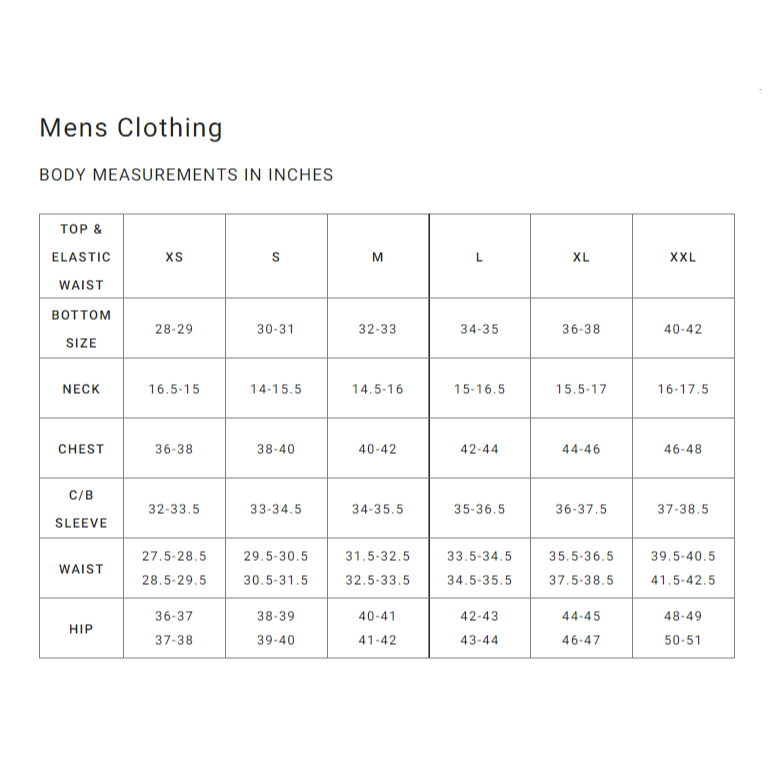 Mens Clothing

BODY MEASUREMENTS IN INCHES

| TOP & ELASTIC WAIST | XS | S | M | L | XL | XXL |
|---|---|---|---|---|---|---|
| BOTTOM SIZE | 28-29 | 30-31 | 32-33 | 34-35 | 36-38 | 40-42 |
| NECK | 16.5-15 | 14-15.5 | 14.5-16 | 15-16.5 | 15.5-17 | 16-17.5 |
| CHEST | 36-38 | 38-40 | 40-42 | 42-44 | 44-46 | 46-48 |
| C/B SLEEVE | 32-33.5 | 33-34.5 | 34-35.5 | 35-36.5 | 36-37.5 | 37-38.5 |
| WAIST | 27.5-28.5 28.5-29.5 | 29.5-30.5 30.5-31.5 | 31.5-32.5 32.5-33.5 | 33.5-34.5 34.5-35.5 | 35.5-36.5 37.5-38.5 | 39.5-40.5 41.5-42.5 |
| HIP | 36-37 37-38 | 38-39 39-40 | 40-41 41-42 | 42-43 43-44 | 44-45 46-47 | 48-49 50-51 |